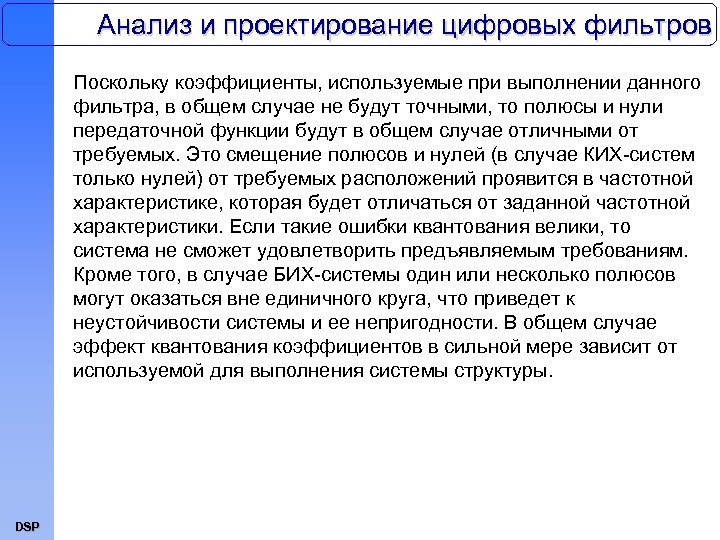 Анализ и проектирование цифровых фильтров

Поскольку коэффициенты, используемые при выполнении данного фильтра, в общем случае не будут точными, то полюсы и нули передаточной функции будут в общем случае отличными от требуемых. Это смещение полюсов и нулей (в случае КИХ-систем только нулей) от требуемых расположений проявится в частотной характеристике, которая будет отличаться от заданной частотной характеристики. Если такие ошибки квантования велики, то система не сможет удовлетворить предъявляемым требованиям. Кроме того, в случае БИХ-системы один или несколько полюсов могут оказаться вне единичного круга, что приведет к неустойчивости системы и ее непригодности. В общем случае эффект квантования коэффициентов в сильной мере зависит от используемой для выполнения системы структуры.

DSP